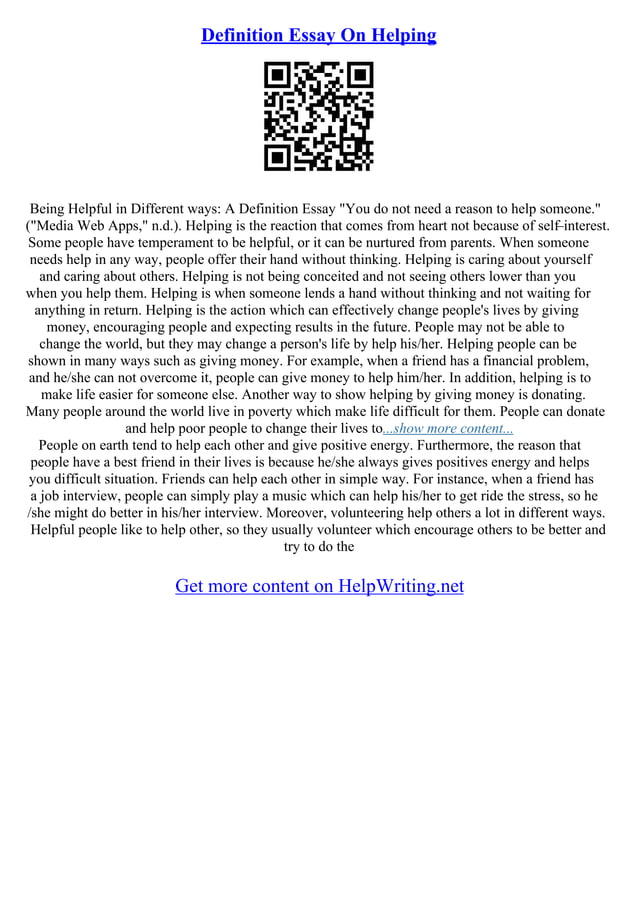 Definition Essay On Helping

Being Helpful in Different ways: A Definition Essay "You do not need a reason to help someone." ("Media Web Apps," n.d.). Helping is the reaction that comes from heart not because of self-interest. Some people have temperament to be helpful, or it can be nurtured from parents. When someone needs help in any way, people offer their hand without thinking. Helping is caring about yourself and caring about others. Helping is not being conceited and not seeing others lower than you when you help them. Helping is when someone lends a hand without thinking and not waiting for anything in return. Helping is the action which can effectively change people's lives by giving money, encouraging people and expecting results in the future. People may not be able to change the world, but they may change a person's life by help his/her. Helping people can be shown in many ways such as giving money. For example, when a friend has a financial problem, and he/she can not overcome it, people can give money to help him/her. In addition, helping is to make life easier for someone else. Another way to show helping by giving money is donating. Many people around the world live in poverty which make life difficult for them. People can donate and help poor people to change their lives to...show more content...
People on earth tend to help each other and give positive energy. Furthermore, the reason that people have a best friend in their lives is because he/she always gives positives energy and helps you difficult situation. Friends can help each other in simple way. For instance, when a friend has a job interview, people can simply play a music which can help his/her to get ride the stress, so he /she might do better in his/her interview. Moreover, volunteering help others a lot in different ways. Helpful people like to help other, so they usually volunteer which encourage others to be better and try to do the

Get more content on HelpWriting.net